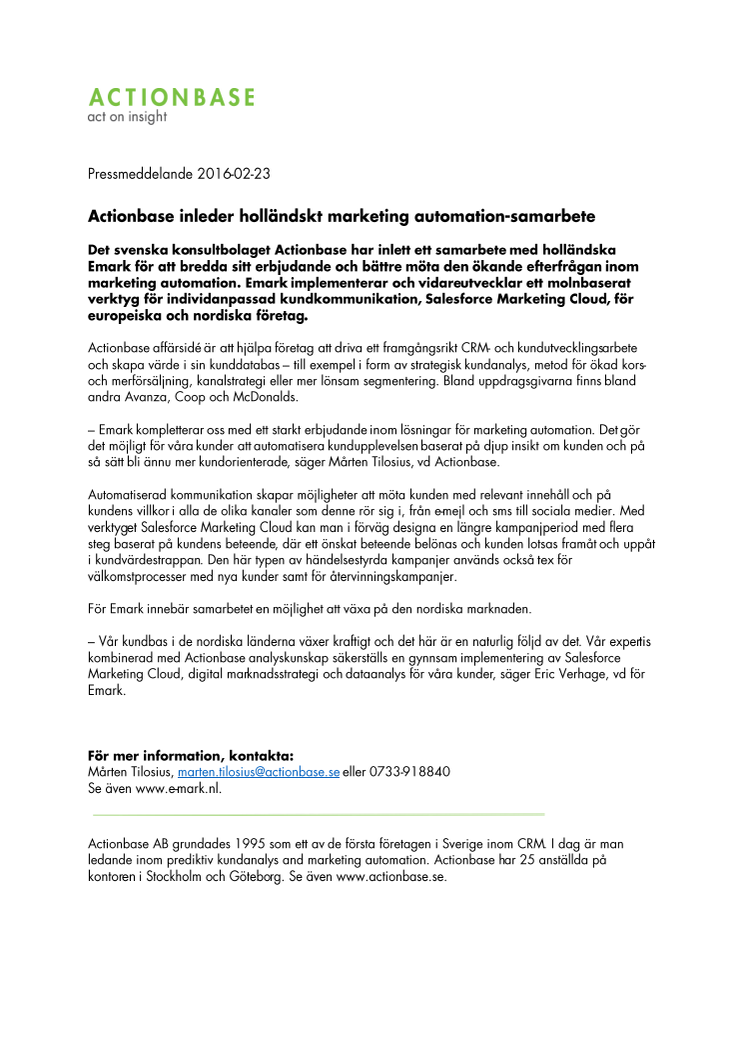 ACTIONBASE
act on insight

Pressmeddelande 2016-02-23

Actionbase inleder holländskt marketing automation-samarbete

Det svenska konsultbolaget Actionbase har inlett ett samarbete med holländska Emark för att bredda sitt erbjudande och bättre möta den ökande efterfrågan inom marketing automation. Emark implementerar och vidareutvecklar ett molnbaserat verktyg för individanpassad kundkommunikation, Salesforce Marketing Cloud, för europeiska och nordiska företag.

Actionbase affärsidé är att hjälpa företag att driva ett framgångsrikt CRM- och kundutvecklingsarbete och skapa värde i sin kunddatabas – till exempel i form av strategisk kundanalys, metod för ökad kors- och merförsäljning, kanalstrategi eller mer lönsam segmentering. Bland uppdragsgivarna finns bland andra Avanza, Coop och McDonalds.

– Emark kompletterar oss med ett starkt erbjudande inom lösningar för marketing automation. Det gör det möjligt för våra kunder att automatisera kundupplevelsen baserat på djup insikt om kunden och på så sätt bli ännu mer kundorienterade, säger Mårten Tilosius, vd Actionbase.

Automatiserad kommunikation skapar möjligheter att möta kunden med relevant innehåll och på kundens villkor i alla de olika kanaler som denne rör sig i, från e-mejl och sms till sociala medier. Med verktyget Salesforce Marketing Cloud kan man i förväg designa en längre kampanjperiod med flera steg baserat på kundens beteende, där ett önskat beteende belönas och kunden lotsas framåt och uppåt i kundvärdestrappan. Den här typen av händelsestyrda kampanjer används också tex för välkomstprocesser med nya kunder samt för återvinningskampanjer.

För Emark innebär samarbetet en möjlighet att växa på den nordiska marknaden.

– Vår kundbas i de nordiska länderna växer kraftigt och det här är en naturlig följd av det. Vår expertis kombinerad med Actionbase analyskunskap säkerställs en gynnsam implementering av Salesforce Marketing Cloud, digital marknadsstrategi och dataanalys för våra kunder, säger Eric Verhage, vd för Emark.

För mer information, kontakta:
Mårten Tilosius, marten.tilosius@actionbase.se eller 0733-918840
Se även www.e-mark.nl.

Actionbase AB grundades 1995 som ett av de första företagen i Sverige inom CRM. I dag är man ledande inom prediktiv kundanalys and marketing automation. Actionbase har 25 anställda på kontoren i Stockholm och Göteborg. Se även www.actionbase.se.